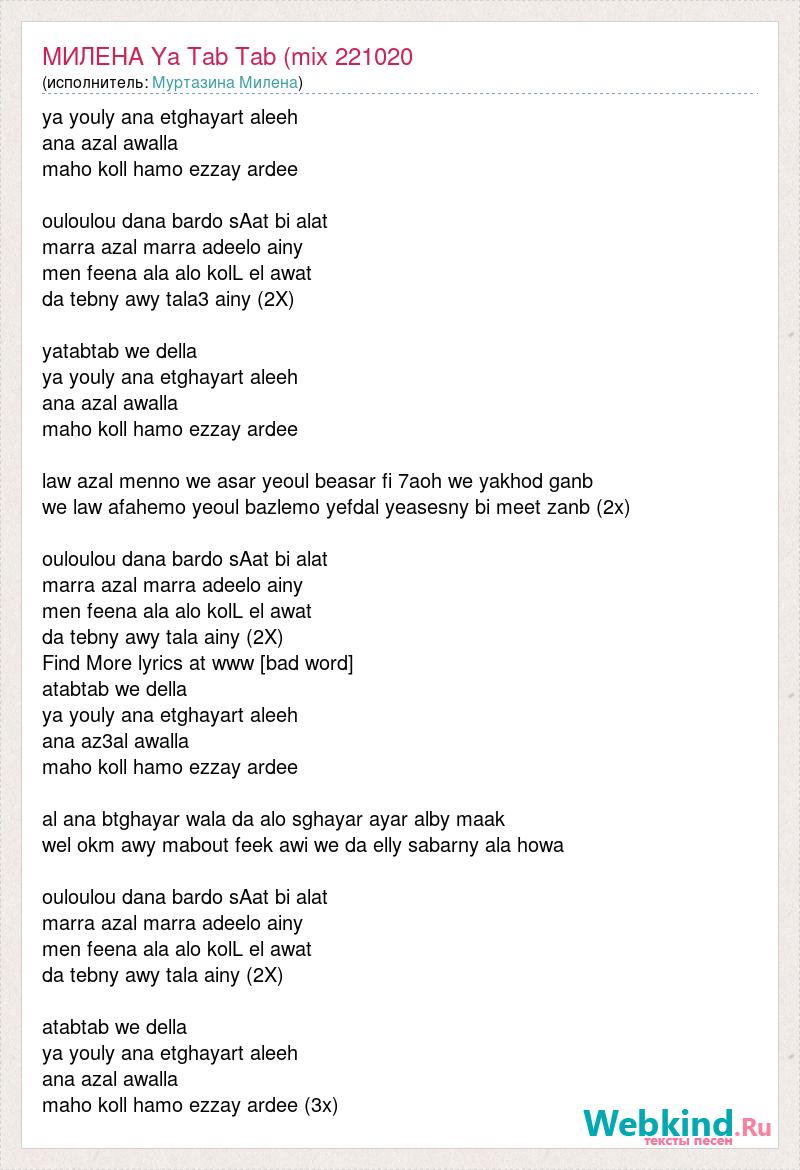 МИЛЕНА Ya Tab Tab (mix 221020
(исполнитель: Муртазина Милена)

ya youly ana etghayart aleeh
ana azal awalla
maho koll hamo ezzay ardee

ouloulou dana bardo sAat bi alat
marra azal marra adeelo ainy
men feena ala alo kolL el awat
da tebny awy tala3 ainy (2X)

yatabtab we della
ya youly ana etghayart aleeh
ana azal awalla
maho koll hamo ezzay ardee

law azal menno we asar yeoul beasar fi 7aoh we yakhod ganb
we law afahemo yeoul bazlemo yefdal yeasesny bi meet zanb (2x)

ouloulou dana bardo sAat bi alat
marra azal marra adeelo ainy
men feena ala alo kolL el awat
da tebny awy tala ainy (2X)
Find More lyrics at www [bad word]
atabtab we della
ya youly ana etghayart aleeh
ana az3al awalla
maho koll hamo ezzay ardee

al ana btghayar wala da alo sghayar ayar alby maak
wel okm awy mabout feek awi we da elly sabarny ala howa

ouloulou dana bardo sAat bi alat
marra azal marra adeelo ainy
men feena ala alo kolL el awat
da tebny awy tala ainy (2X)

atabtab we della
ya youly ana etghayart aleeh
ana azal awalla
maho koll hamo ezzay ardee (3x)

Webkind.Ru
тексты песен